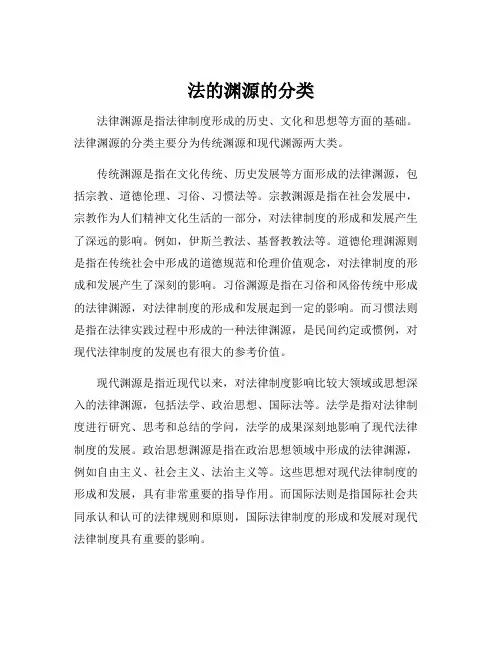 法的渊源的分类

法律渊源是指法律制度形成的历史、文化和思想等方面的基础。法律渊源的分类主要分为传统渊源和现代渊源两大类。

传统渊源是指在文化传统、历史发展等方面形成的法律渊源，包括宗教、道德伦理、习俗、习惯法等。宗教渊源是指在社会发展中，宗教作为人们精神文化生活的一部分，对法律制度的形成和发展产生了深远的影响。例如，伊斯兰教法、基督教教法等。道德伦理渊源则是指在传统社会中形成的道德规范和伦理价值观念，对法律制度的形成和发展产生了深刻的影响。习俗渊源是指在习俗和风俗传统中形成的法律渊源，对法律制度的形成和发展起到一定的影响。而习惯法则是指在法律实践过程中形成的一种法律渊源，是民间约定或惯例，对现代法律制度的发展也有很大的参考价值。

现代渊源是指近现代以来，对法律制度影响比较大领域或思想深入的法律渊源，包括法学、政治思想、国际法等。法学是指对法律制度进行研究、思考和总结的学问，法学的成果深刻地影响了现代法律制度的发展。政治思想渊源是指在政治思想领域中形成的法律渊源，例如自由主义、社会主义、法治主义等。这些思想对现代法律制度的形成和发展，具有非常重要的指导作用。而国际法则是指国际社会共同承认和认可的法律规则和原则，国际法律制度的形成和发展对现代法律制度具有重要的影响。